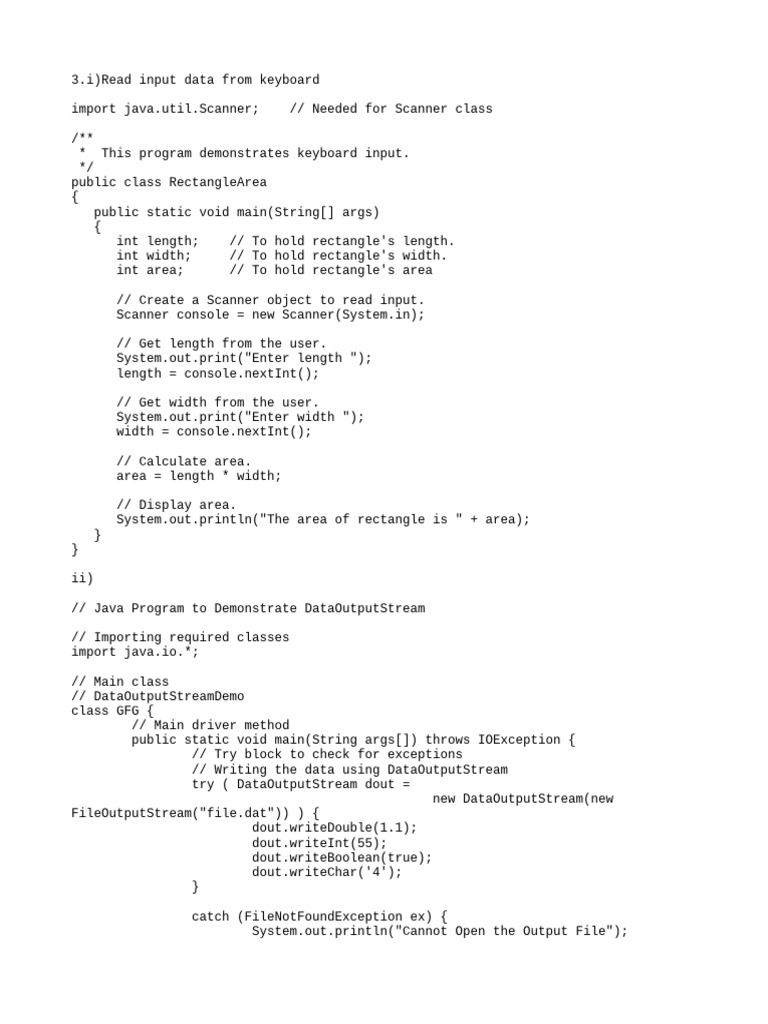 3.i)Read input data from keyboard

import java.util.Scanner;    // Needed for Scanner class

/**
 *  This program demonstrates keyboard input.
 */
public class RectangleArea
{
   public static void main(String[] args)
   {
      int length;    // To hold rectangle's length.
      int width;     // To hold rectangle's width.
      int area;      // To hold rectangle's area

      // Create a Scanner object to read input.
      Scanner console = new Scanner(System.in);

      // Get length from the user.
      System.out.print("Enter length ");
      length = console.nextInt();

      // Get width from the user.
      System.out.print("Enter width ");
      width = console.nextInt();

      // Calculate area.
      area = length * width;

      // Display area.
      System.out.println("The area of rectangle is " + area);
   }
}

ii)

// Java Program to Demonstrate DataOutputStream

// Importing required classes
import java.io.*;

// Main class
// DataOutputStreamDemo
class GFG {
        // Main driver method
        public static void main(String args[]) throws IOException {
                // Try block to check for exceptions
                // Writing the data using DataOutputStream
                try ( DataOutputStream dout =
                                                new DataOutputStream(new FileOutputStream("file.dat")) ) {
                        dout.writeDouble(1.1);
                        dout.writeInt(55);
                        dout.writeBoolean(true);
                        dout.writeChar('4');
                }

                catch (FileNotFoundException ex) {
                        System.out.println("Cannot Open the Output File");